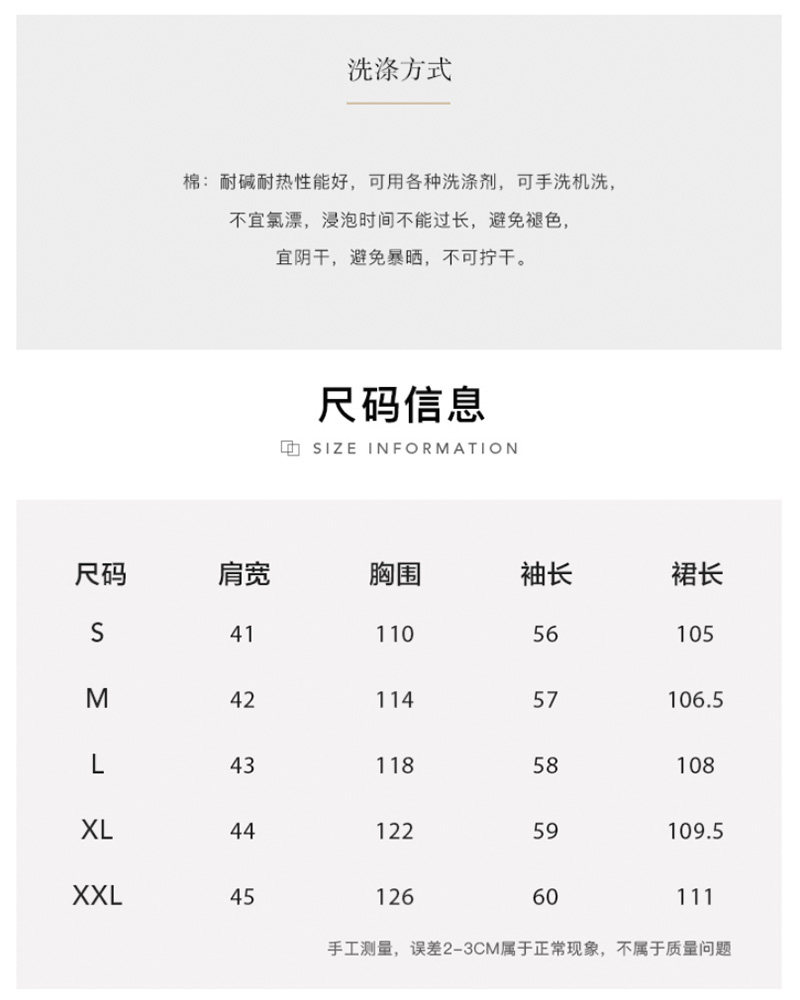 洗涤方式

棉：耐碱耐热性能好，可用各种洗涤剂，可手洗机洗，
不宜氯漂，浸泡时间不能过长，避免褪色，
宜阴干，避免暴晒，不可拧干。

尺码信息

SIZE INFORMATION

| 尺码 | 肩宽 | 胸围 | 袖长 | 裙长 |
|---|---|---|---|---|
| S | 41 | 110 | 56 | 105 |
| M | 42 | 114 | 57 | 106.5 |
| L | 43 | 118 | 58 | 108 |
| XL | 44 | 122 | 59 | 109.5 |
| XXL | 45 | 126 | 60 | 111 |

手工测量，误差2-3CM属于正常现象，不属于质量问题